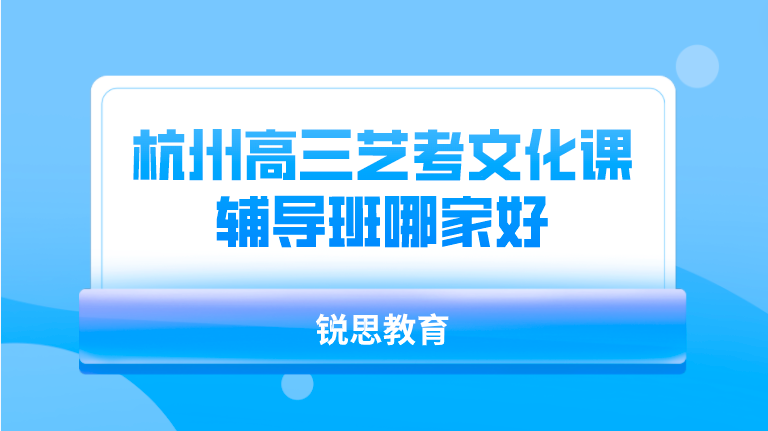 杭州高三艺考文化课辅导班哪家好

锐思教育